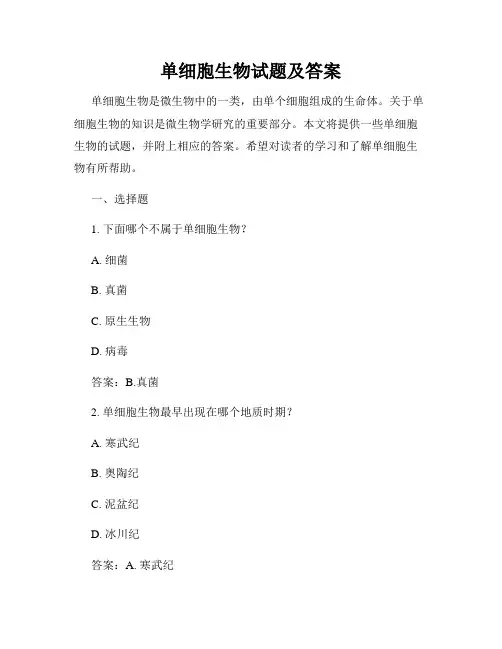 单细胞生物试题及答案

单细胞生物是微生物中的一类，由单个细胞组成的生命体。关于单细胞生物的知识是微生物学研究的重要部分。本文将提供一些单细胞生物的试题，并附上相应的答案。希望对读者的学习和了解单细胞生物有所帮助。

一、选择题

1. 下面哪个不属于单细胞生物？

A. 细菌

B. 真菌

C. 原生生物

D. 病毒

答案：B.真菌

2. 单细胞生物最早出现在哪个地质时期？

A. 寒武纪

B. 奥陶纪

C. 泥盆纪

D. 冰川纪

答案：A. 寒武纪